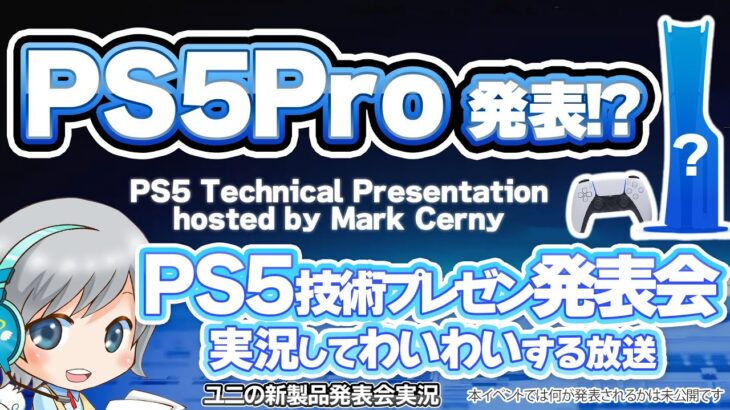 PS5Pro 発表!?

?

PS5 Technical Presentation hosted by Mark Cerny

PS5技術プレゼン発表会
実況してわいわいする放送

ユニの新製品発表会実況

本イベントでは何が発表されるかは未公開です